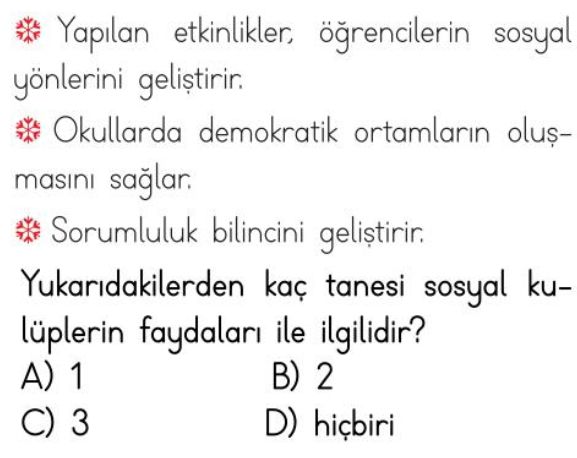 Yapılan etkinlikler, öğrencilerin sosyal yönlerini geliştirir.

Okullarda demokratik ortamların oluşmasını sağlar.

Sorumluluk bilincini geliştirir.

Yukarıdakilerden kaç tanesi sosyal kulüplerin faydaları ile ilgilidir?

A) 1
B) 2
C) 3
D) hiçbiri